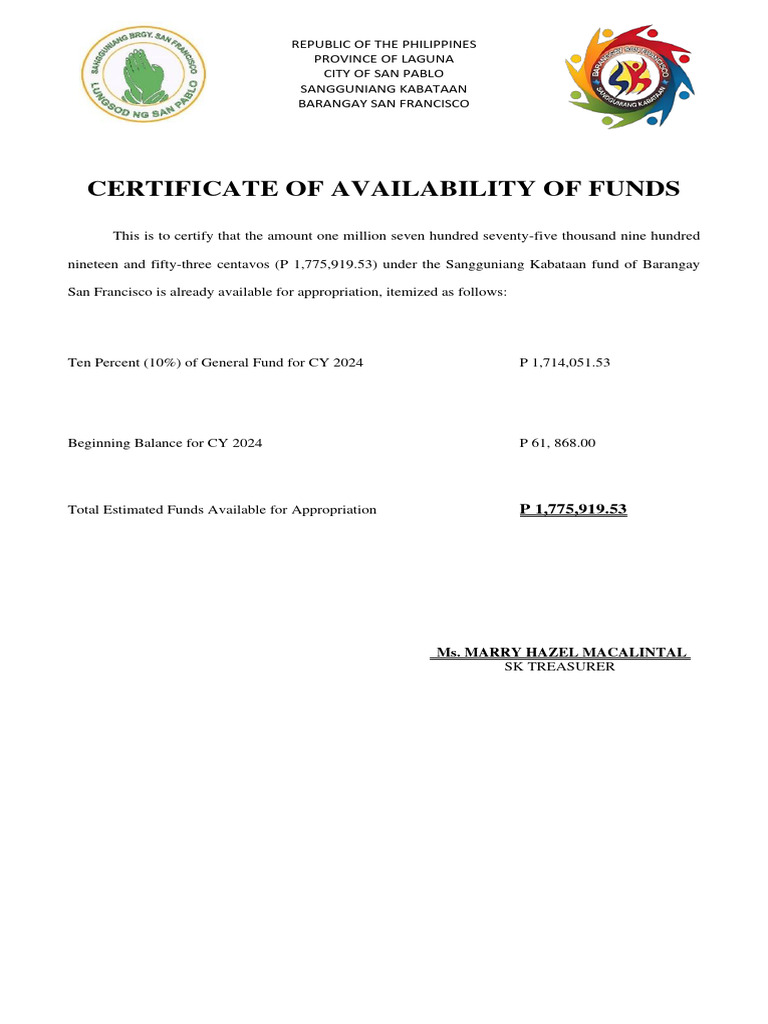 SANGGUNIANG BRGY. SAN FRANCISCO
LUNGSOD NG SAN PABLO

REPUBLIC OF THE PHILIPPINES
PROVINCE OF LAGUNA
CITY OF SAN PABLO
SANGGUNIANG KABATAAN
BARANGAY SAN FRANCISCO

BARANGAY SAN FRANCISCO
SANGGUNIANG KABATAAN

CERTIFICATE OF AVAILABILITY OF FUNDS

This is to certify that the amount one million seven hundred seventy-five thousand nine hundred nineteen and fifty-three centavos (P 1,775,919.53) under the Sangguniang Kabataan fund of Barangay San Francisco is already available for appropriation, itemized as follows:

Ten Percent (10%) of General Fund for CY 2024 P 1,714,051.53

Beginning Balance for CY 2024 P 61, 868.00

Total Estimated Funds Available for Appropriation P 1,775,919.53

Ms. MARRY HAZEL MACALINTAL
SK TREASURER